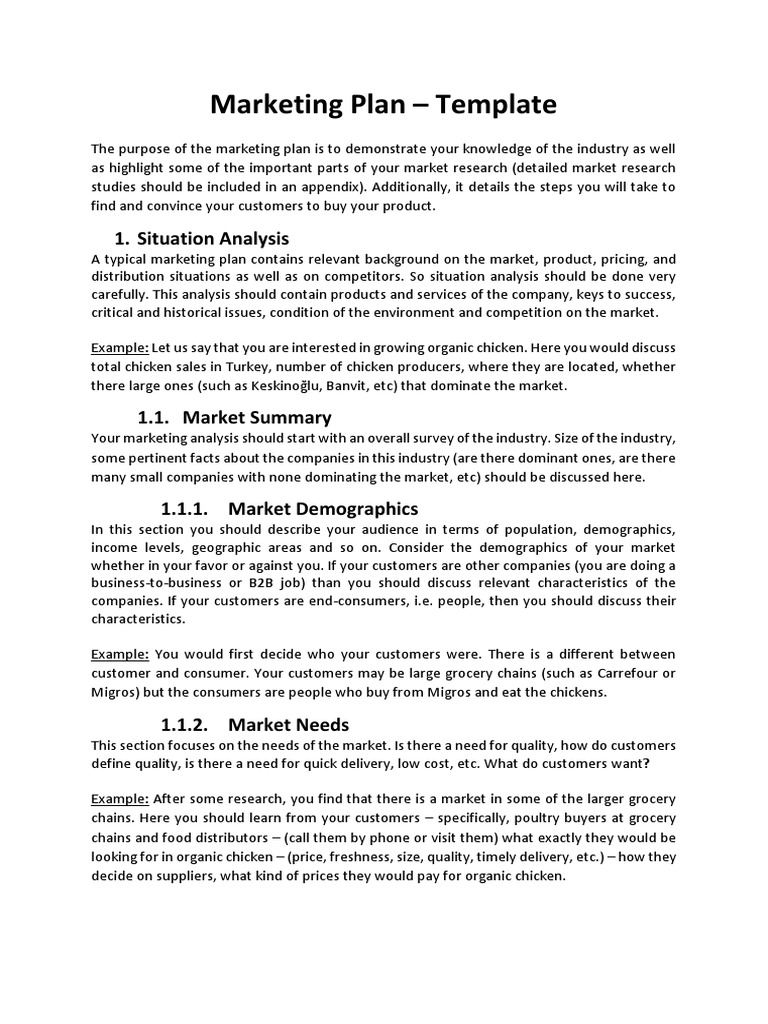 Marketing Plan – Template

The purpose of the marketing plan is to demonstrate your knowledge of the industry as well as highlight some of the important parts of your market research (detailed market research studies should be included in an appendix). Additionally, it details the steps you will take to find and convince your customers to buy your product.

1. Situation Analysis

A typical marketing plan contains relevant background on the market, product, pricing, and distribution situations as well as on competitors. So situation analysis should be done very carefully. This analysis should contain products and services of the company, keys to success, critical and historical issues, condition of the environment and competition on the market.

Example: Let us say that you are interested in growing organic chicken. Here you would discuss total chicken sales in Turkey, number of chicken producers, where they are located, whether there large ones (such as Keskinoğlu, Banvit, etc) that dominate the market.

1.1. Market Summary

Your marketing analysis should start with an overall survey of the industry. Size of the industry, some pertinent facts about the companies in this industry (are there dominant ones, are there many small companies with none dominating the market, etc) should be discussed here.

1.1.1. Market Demographics

In this section you should describe your audience in terms of population, demographics, income levels, geographic areas and so on. Consider the demographics of your market whether in your favor or against you. If your customers are other companies (you are doing a business-to-business or B2B job) than you should discuss relevant characteristics of the companies. If your customers are end-consumers, i.e. people, then you should discuss their characteristics.

Example: You would first decide who your customers were. There is a different between customer and consumer. Your customers may be large grocery chains (such as Carrefour or Migros) but the consumers are people who buy from Migros and eat the chickens.

1.1.2. Market Needs

This section focuses on the needs of the market. Is there a need for quality, how do customers define quality, is there a need for quick delivery, low cost, etc. What do customers want?

Example: After some research, you find that there is a market in some of the larger grocery chains. Here you should learn from your customers – specifically, poultry buyers at grocery chains and food distributors – (call them by phone or visit them) what exactly they would be looking for in organic chicken – (price, freshness, size, quality, timely delivery, etc.) – how they decide on suppliers, what kind of prices they would pay for organic chicken.